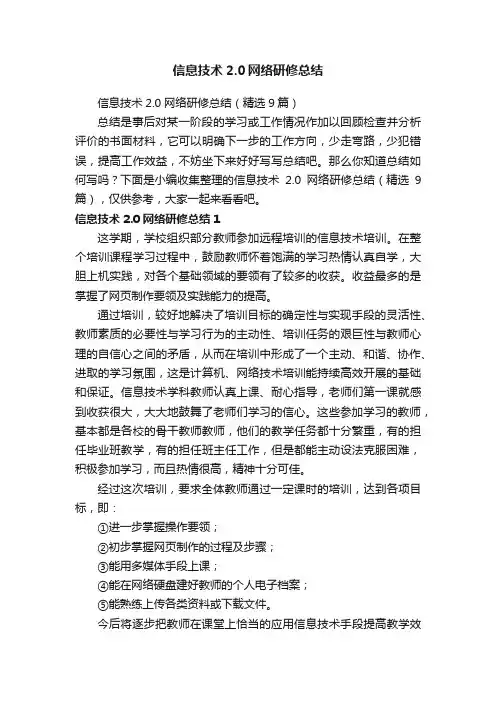 信息技术 2.0 网络研修总结

信息技术 2.0 网络研修总结（精选 9 篇）

总结是事后对某一阶段的学习或工作情况作加以回顾检查并分析评价的书面材料，它可以明确下一步的工作方向，少走弯路，少犯错误，提高工作效益，不妨坐下来好好写写总结吧。那么你知道总结如何写吗？下面是小编收集整理的信息技术 2.0 网络研修总结（精选 9 篇），仅供参考，大家一起来看看吧。

信息技术 2.0 网络研修总结 1

这学期，学校组织部分教师参加远程培训的信息技术培训。在整个培训课程学习过程中，鼓励教师怀着饱满的学习热情认真自学，大胆上机实践，对各个基础领域的要领有了较多的收获。收益最多的是掌握了网页制作要领及实践能力的提高。

通过培训，较好地解决了培训目标的确定性与实现手段的灵活性、教师素质的必要性与学习行为的主动性、培训任务的艰巨性与教师心理的自信心之间的矛盾，从而在培训中形成了一个主动、和谐、协作、进取的学习氛围，这是计算机、网络技术培训能持续高效开展的基础和保证。信息技术学科教师认真上课、耐心指导，老师们第一课就感到收获很大，大大地鼓舞了老师们学习的信心。这些参加学习的教师，基本都是各校的骨干教师教师，他们的教学任务都十分繁重，有的担任毕业班教学，有的担任班主任工作，但是都能主动设法克服困难，积极参加学习，而且热情很高，精神十分可佳。

经过这次培训，要求全体教师通过一定课时的培训，达到各项目标，即：

①进一步掌握操作要领；

②初步掌握网页制作的过程及步骤；

③能用多媒体手段上课；

④能在网络硬盘建好教师的个人电子档案；

⑤能熟练上传各类资料或下载文件。

今后将逐步把教师在课堂上恰当的应用信息技术手段提高教学效